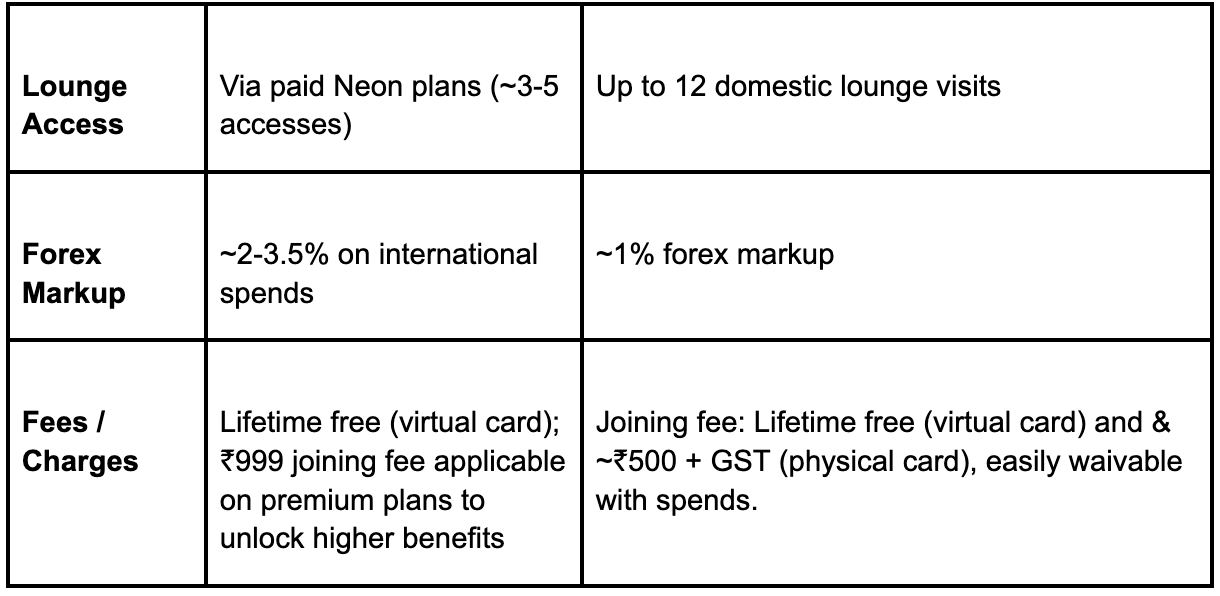 | Lounge Access | Via paid Neon plans (~3-5 accesses) | Up to 12 domestic lounge visits |
|---|---|---|
| Forex Markup | ~2-3.5% on international spends | ~1% forex markup |
| Fees / Charges | Lifetime free (virtual card); ₹999 joining fee applicable on premium plans to unlock higher benefits | Joining fee: Lifetime free (virtual card) and & ~₹500 + GST (physical card), easily waivable with spends. |